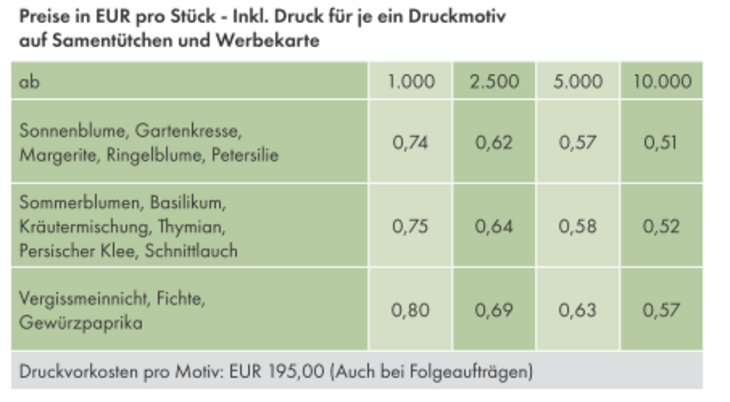 Preise in EUR pro Stück - Inkl. Druck für je ein Druckmotiv auf Samentütchen und Werbekarte

| ab | 1.000 | 2.500 | 5.000 | 10.000 |
|---|---|---|---|---|
| Sonnenblume, Gartenkresse, Margerite, Ringelblume, Petersilie | 0,74 | 0,62 | 0,57 | 0,51 |
| Sommerblumen, Basilikum, Kräutermischung, Thymian, Persischer Klee, Schnittlauch | 0,75 | 0,64 | 0,58 | 0,52 |
| Vergissmeinnicht, Fichte, Gewürzpaprika | 0,80 | 0,69 | 0,63 | 0,57 |
| Druckvorkosten pro Motiv: EUR 195,00 (Auch bei Folgeaufträgen) | | | | |